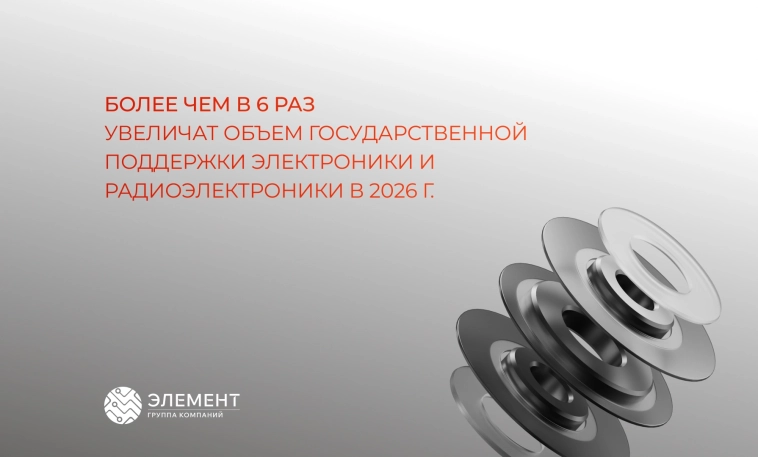 БОЛЕЕ ЧЕМ В 6 РАЗ
УВЕЛИЧАТ ОБЪЕМ ГОСУДАРСТВЕННОЙ ПОДДЕРЖКИ ЭЛЕКТРОНИКИ И РАДИОЭЛЕКТРОНИКИ В 2026 Г.

ЭЛЕМЕНТ
ГРУППА КОМПАНИЙ